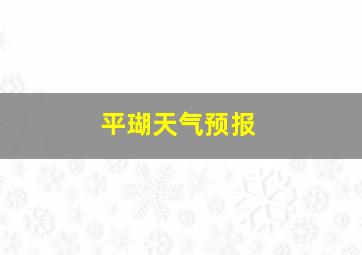 平瑚天气预报